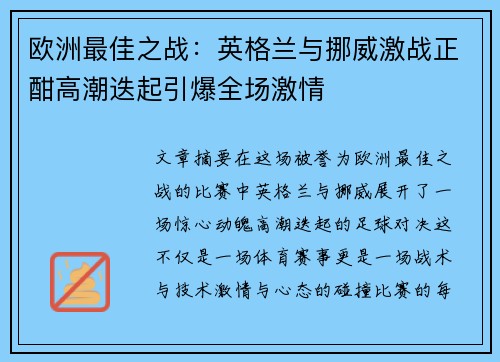 欧洲最佳之战：英格兰与挪威激战正酣高潮迭起引爆全场激情

文章摘要在这场被誉为欧洲最佳之战的比赛中英格兰与挪威展开了一场惊心动魄高潮迭起的足球对决这不仅是一场体育赛事更是一场战术与技术激情与心态的碰撞比赛的每